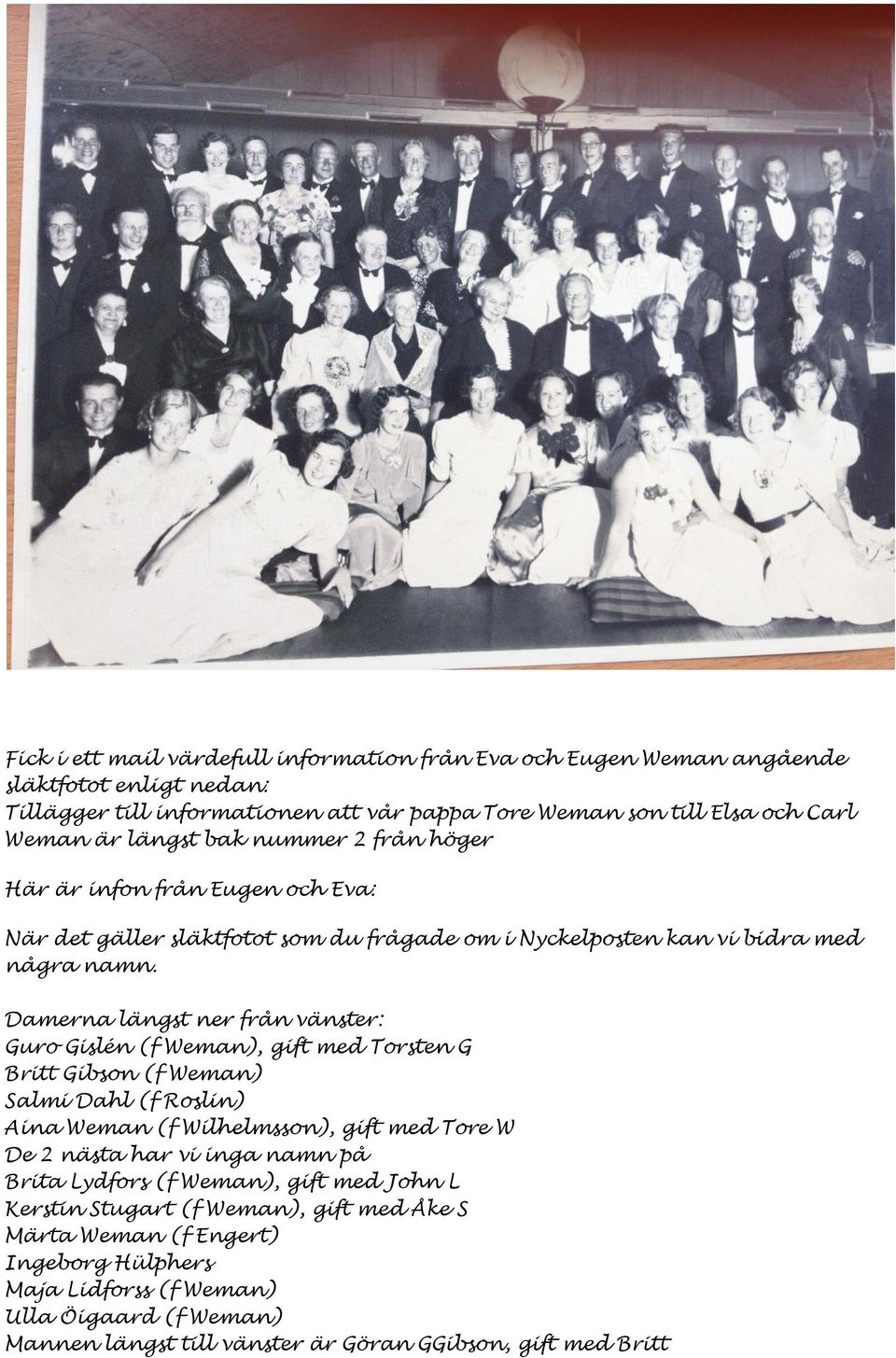 Fick i ett mail värdefull information från Eva och Eugen Weman angående släktfotot enligt nedan:
Tillägger till informationen att vår pappa Tore Weman son till Elsa och Carl Weman är längst bak nummer 2 från höger

Här är infon från Eugen och Eva:

När det gäller släktfotot som du frågade om i Nyckelposten kan vi bidra med några namn.

Damerna längst ner från vänster:
Guro Gislén (f Weman), gift med Torsten G
Britt Gibson (f Weman)
Salmi Dahl (f Roslin)
Aina Weman (f Wilhelmsson), gift med Tore W
De 2 nästa har vi inga namn på
Brita Lydfors (f Weman), gift med John L
Kerstin Stugart (f Weman), gift med Åke S
Märta Weman (f Engert)
Ingeborg Hülphers
Maja Lidforss (f Weman)
Ulla Öigaard (f Weman)
Mannen längst till vänster är Göran GGibson, gift med Britt